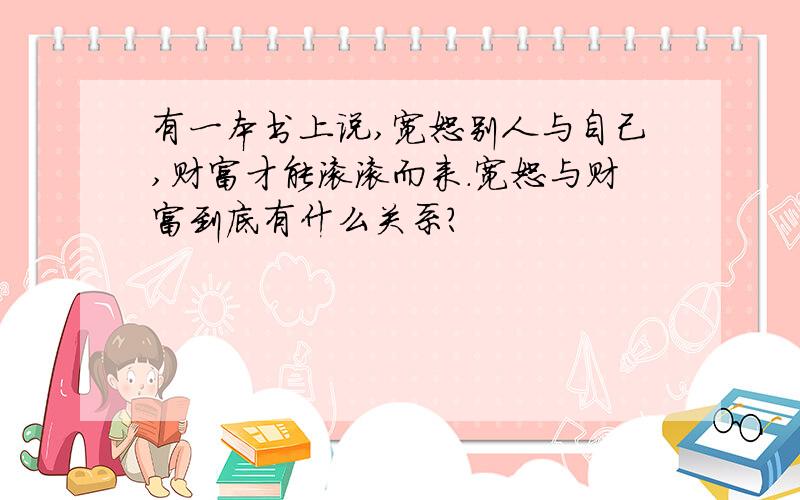 有一本书上说,宽恕别人与自己,财富才能滚滚而来.宽恕与财富到底有什么关系?